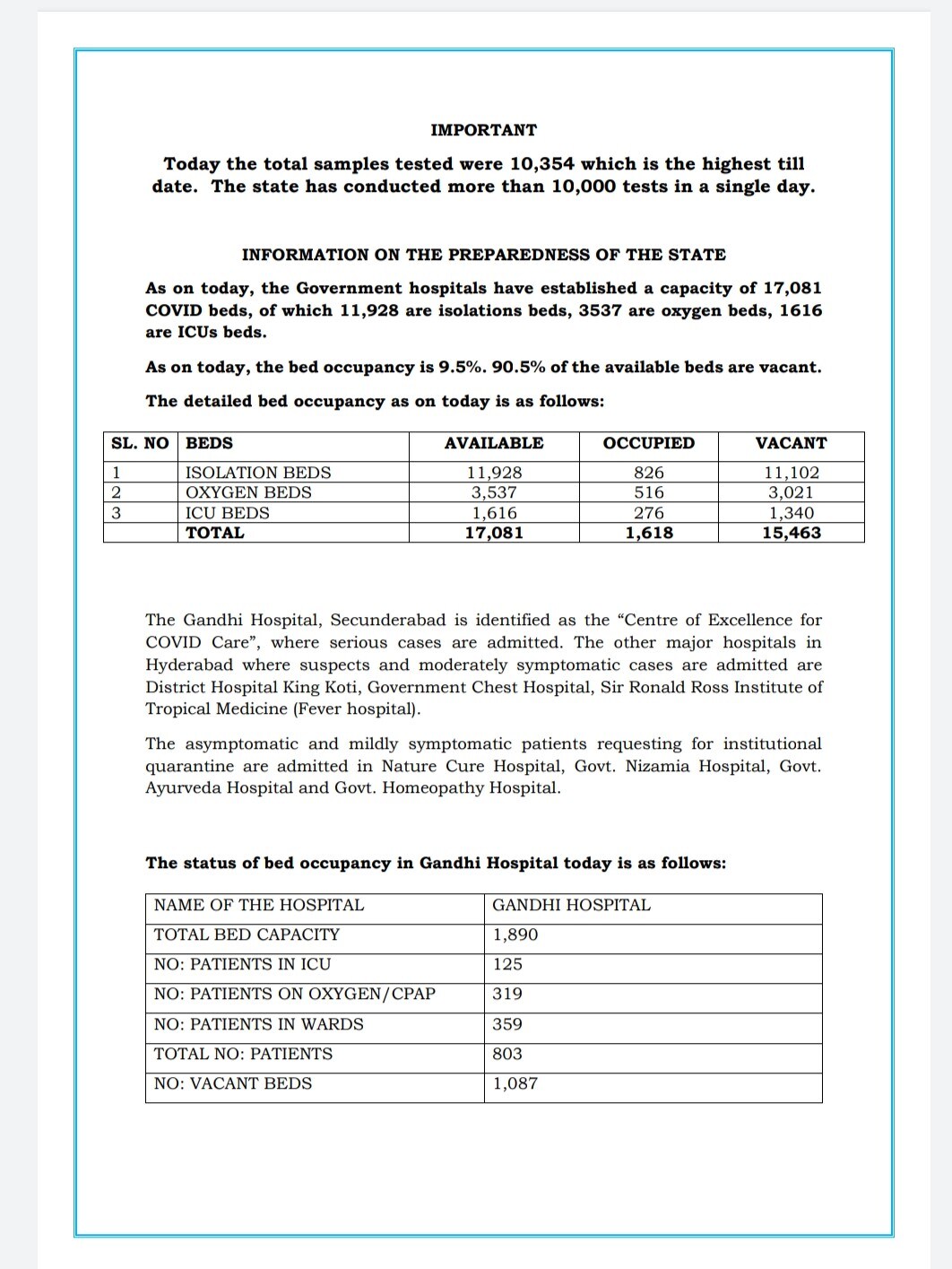 IMPORTANT

Today the total samples tested were 10,354 which is the highest till date. The state has conducted more than 10,000 tests in a single day.

INFORMATION ON THE PREPAREDNESS OF THE STATE

As on today, the Government hospitals have established a capacity of 17,081 COVID beds, of which 11,928 are isolations beds, 3537 are oxygen beds, 1616 are ICUs beds.

As on today, the bed occupancy is 9.5%. 90.5% of the available beds are vacant.

The detailed bed occupancy as on today is as follows:

| SL. NO | BEDS | AVAILABLE | OCCUPIED | VACANT |
|---|---|---|---|---|
| 1 | ISOLATION BEDS | 11,928 | 826 | 11,102 |
| 2 | OXYGEN BEDS | 3,537 | 516 | 3,021 |
| 3 | ICU BEDS | 1,616 | 276 | 1,340 |
|  | TOTAL | 17,081 | 1,618 | 15,463 |

The Gandhi Hospital, Secunderabad is identified as the “Centre of Excellence for COVID Care”, where serious cases are admitted. The other major hospitals in Hyderabad where suspects and moderately symptomatic cases are admitted are District Hospital King Koti, Government Chest Hospital, Sir Ronald Ross Institute of Tropical Medicine (Fever hospital).

The asymptomatic and mildly symptomatic patients requesting for institutional quarantine are admitted in Nature Cure Hospital, Govt. Nizamia Hospital, Govt. Ayurveda Hospital and Govt. Homeopathy Hospital.

The status of bed occupancy in Gandhi Hospital today is as follows:

| NAME OF THE HOSPITAL | GANDHI HOSPITAL |
|---|---|
| TOTAL BED CAPACITY | 1,890 |
| NO: PATIENTS IN ICU | 125 |
| NO: PATIENTS ON OXYGEN/CPAP | 319 |
| NO: PATIENTS IN WARDS | 359 |
| TOTAL NO: PATIENTS | 803 |
| NO: VACANT BEDS | 1,087 |